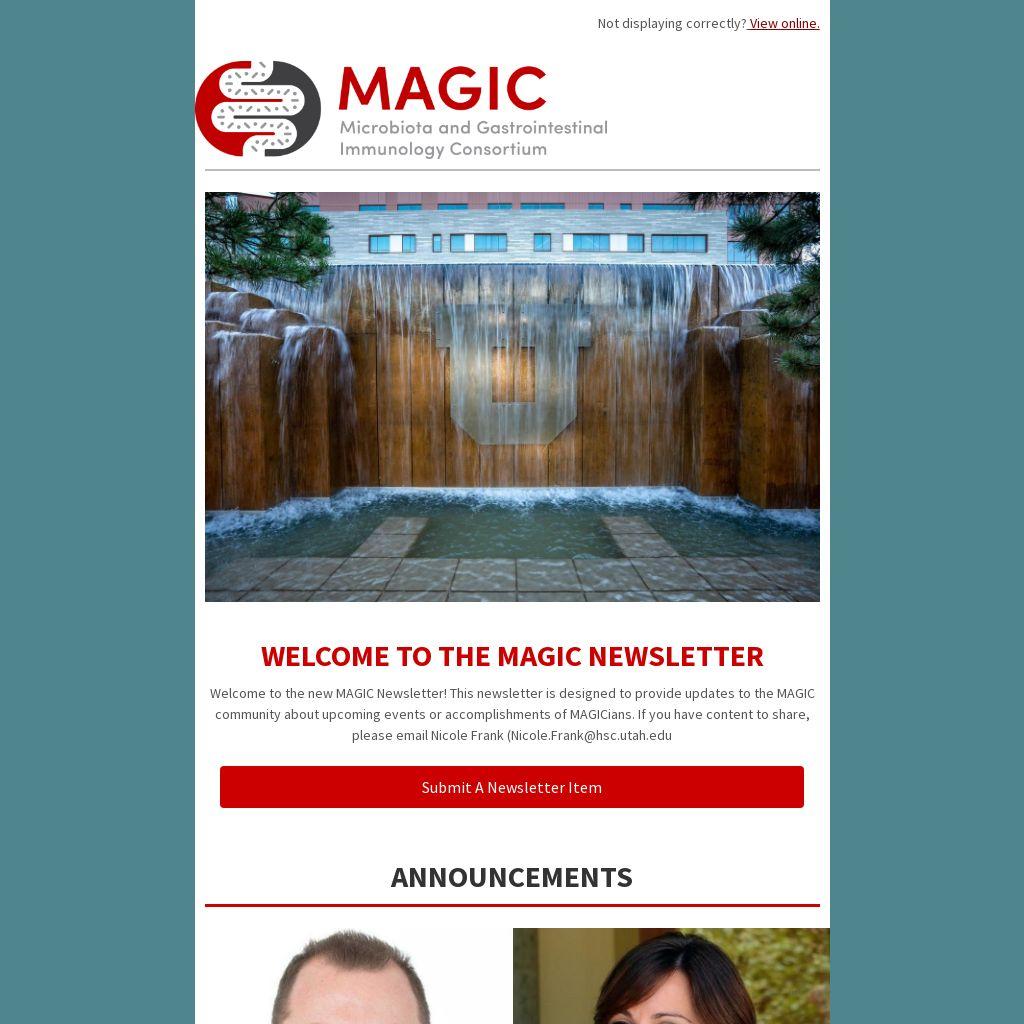 Not displaying correctly? View online.

MAGIC
Microbiota and Gastrointestinal
Immunology Consortium

WELCOME TO THE MAGIC NEWSLETTER

Welcome to the new MAGIC Newsletter! This newsletter is designed to provide updates to the MAGIC community about upcoming events or accomplishments of MAGICians. If you have content to share, please email Nicole Frank (Nicole.Frank@hsc.utah.edu

Submit A Newsletter Item

ANNOUNCEMENTS